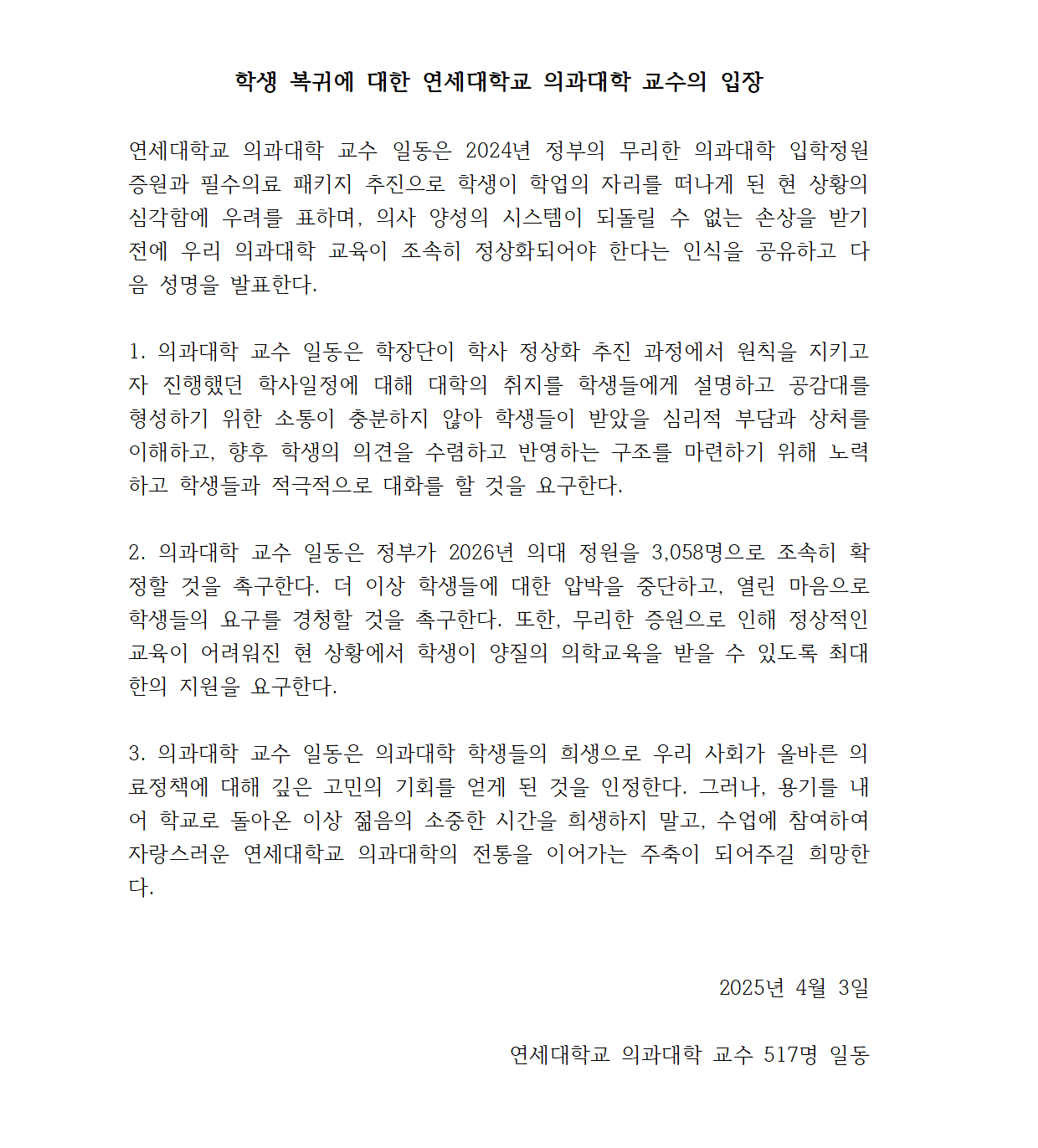 학생 복귀에 대한 연세대학교 의과대학 교수의 입장

연세대학교 의과대학 교수 일동은 2024년 정부의 무리한 의과대학 입학정원 증원과 필수의료 패키지 추진으로 학생이 학업의 자리를 떠나게 된 현 상황의 심각함에 우려를 표하며, 의사 양성의 시스템이 되돌릴 수 없는 손상을 받기 전에 우리 의과대학 교육이 조속히 정상화되어야 한다는 인식을 공유하고 다음 성명을 발표한다.

1. 의과대학 교수 일동은 학장단이 학사 정상화 추진 과정에서 원칙을 지키고자 진행했던 학사일정에 대해 대학의 취지를 학생들에게 설명하고 공감대를 형성하기 위한 소통이 충분하지 않아 학생들이 받았을 심리적 부담과 상처를 이해하고, 향후 학생의 의견을 수렴하고 반영하는 구조를 마련하기 위해 노력하고 학생들과 적극적으로 대화를 할 것을 요구한다.

2. 의과대학 교수 일동은 정부가 2026년 의대 정원을 3,058명으로 조속히 확정할 것을 촉구한다. 더 이상 학생들에 대한 압박을 중단하고, 열린 마음으로 학생들의 요구를 경청할 것을 촉구한다. 또한, 무리한 증원으로 인해 정상적인 교육이 어려워진 현 상황에서 학생이 양질의 의학교육을 받을 수 있도록 최대한의 지원을 요구한다.

3. 의과대학 교수 일동은 의과대학 학생들의 희생으로 우리 사회가 올바른 의료정책에 대해 깊은 고민의 기회를 얻게 된 것을 인정한다. 그러나, 용기를 내어 학교로 돌아온 이상 젊음의 소중한 시간을 희생하지 말고, 수업에 참여하여 자랑스러운 연세대학교 의과대학의 전통을 이어가는 주축이 되어주길 희망한다.

2025년 4월 3일

연세대학교 의과대학 교수 517명 일동